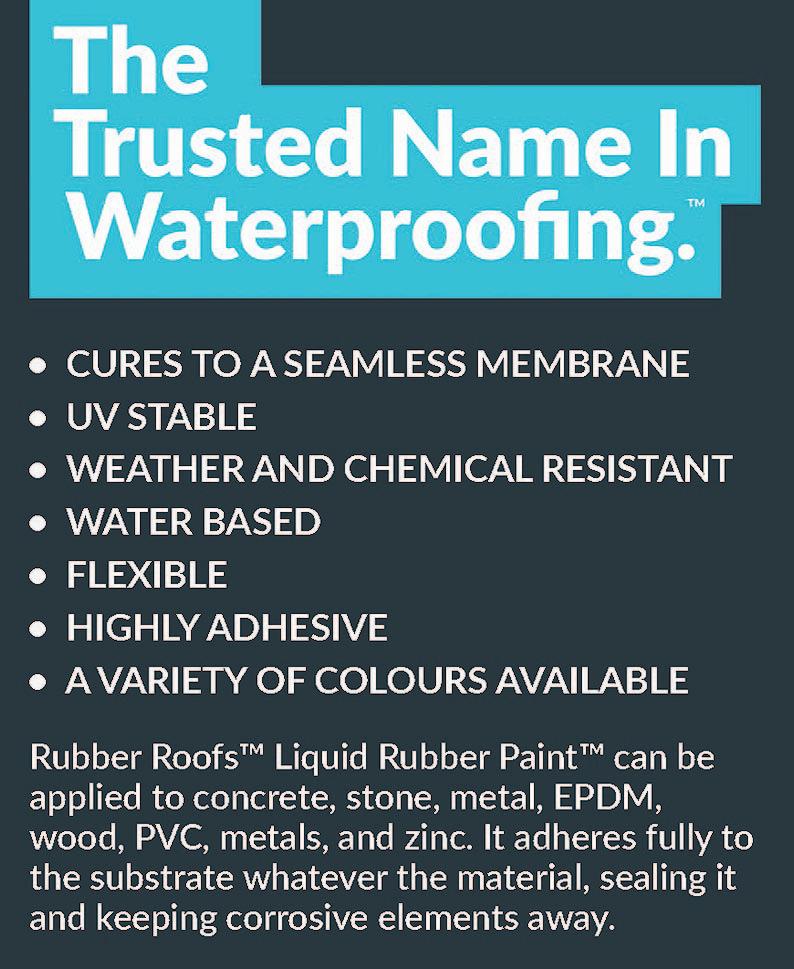 The
Trusted Name In
Waterproofing.™

• CURES TO A SEAMLESS MEMBRANE
• UV STABLE
• WEATHER AND CHEMICAL RESISTANT
• WATER BASED
• FLEXIBLE
• HIGHLY ADHESIVE
• A VARIETY OF COLOURS AVAILABLE

Rubber Roofs™ Liquid Rubber Paint™ can be applied to concrete, stone, metal, EPDM, wood, PVC, metals, and zinc. It adheres fully to the substrate whatever the material, sealing it and keeping corrosive elements away.